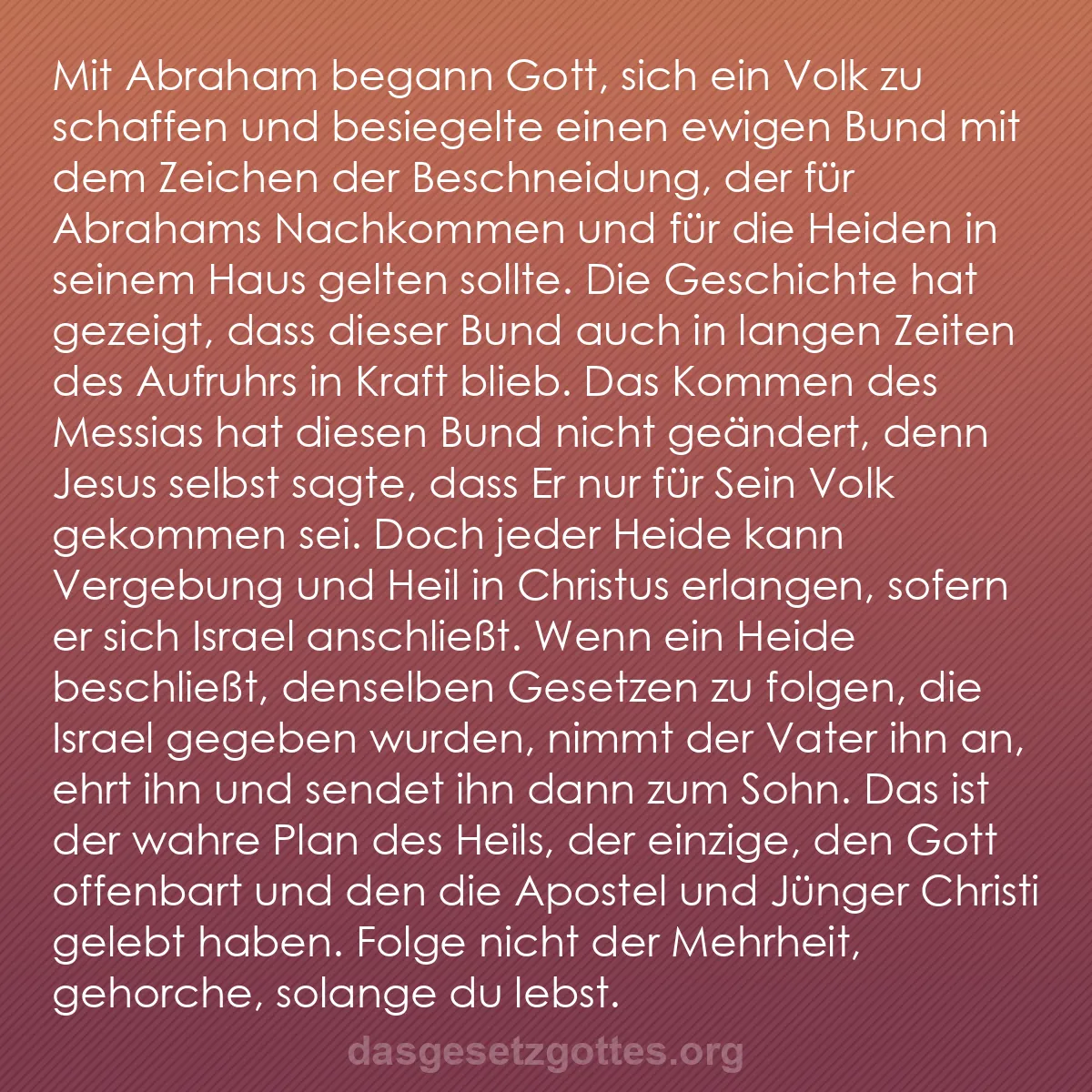 Mit Abraham begann Gott, sich ein Volk zu schaffen und besiegelte einen ewigen Bund mit dem Zeichen der Beschneidung, der für Abrahams Nachkommen und für die Heiden in seinem Haus gelten sollte. Die Geschichte hat gezeigt, dass dieser Bund auch in langen Zeiten des Aufruhrs in Kraft blieb. Das Kommen des Messias hat diesen Bund nicht geändert, denn Jesus selbst sagte, dass Er nur für Sein Volk gekommen sei. Doch jeder Heide kann Vergebung und Heil in Christus erlangen, sofern er sich Israel anschließt. Wenn ein Heide beschließt, denselben Gesetzen zu folgen, die Israel gegeben wurden, nimmt der Vater ihn an, ehrt ihn und sendet ihn dann zum Sohn. Das ist der wahre Plan des Heils, der einzige, den Gott offenbart und den die Apostel und Jünger Christi gelebt haben. Folge nicht der Mehrheit, gehorche, solange du lebst.

dasgesetzgottes.org